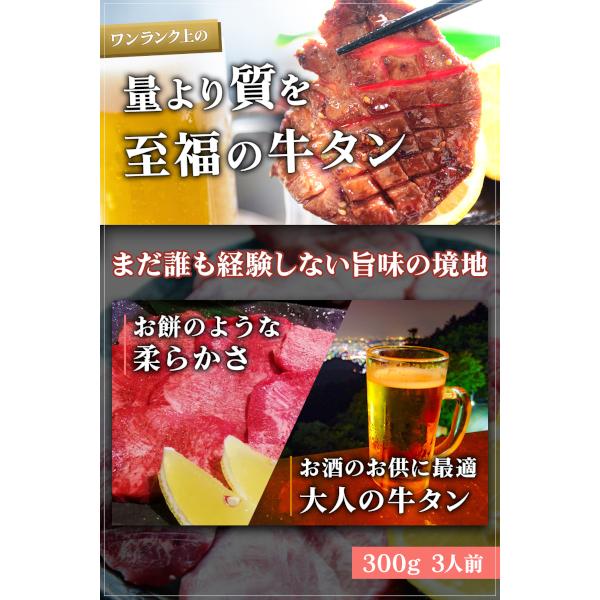 ワンランク上の

量より質を
至福の牛タン

まだ誰も経験しない旨味の境地

お餅のような
柔らかさ

お酒のお供に最適
大人の牛タン

300g 3人前